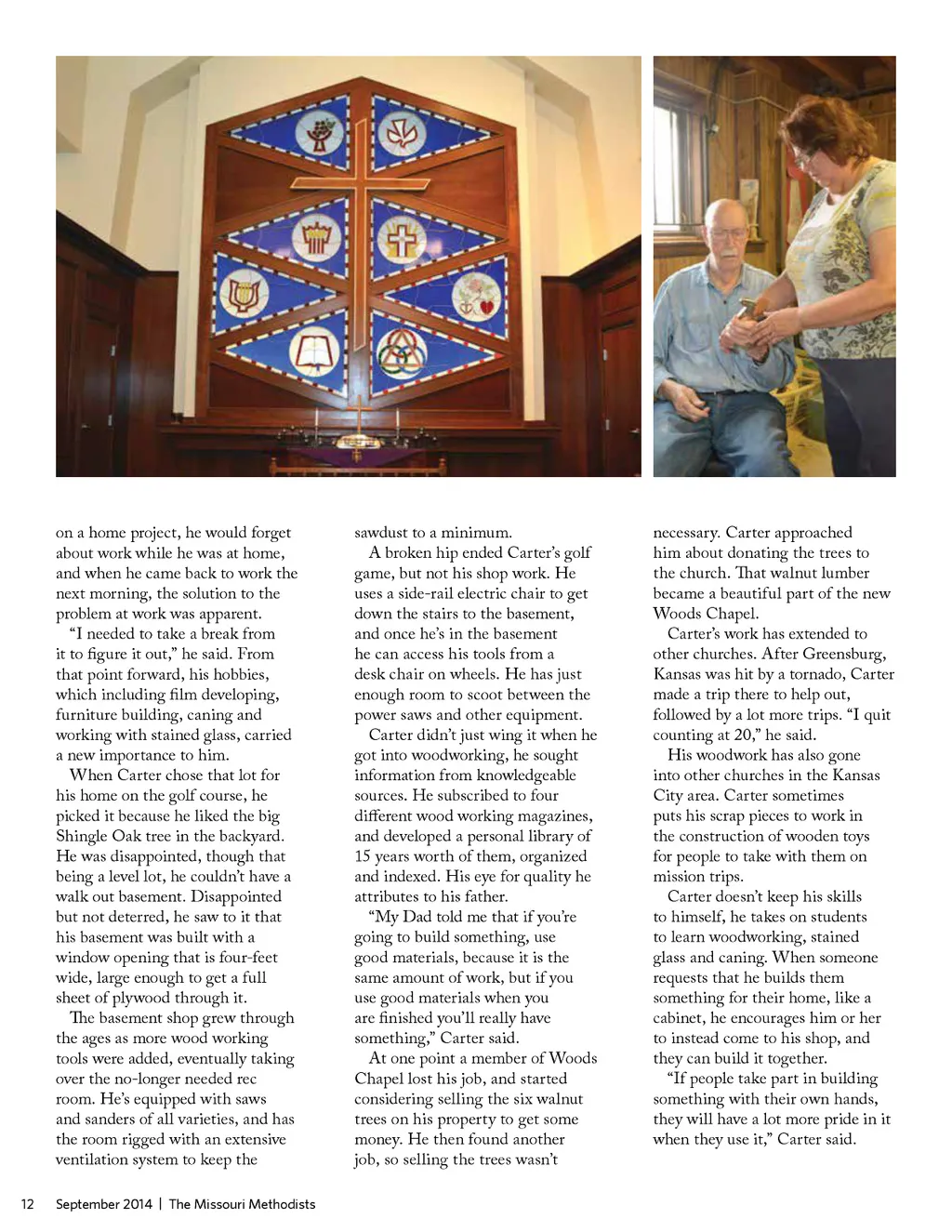 on a home project, he would forget about work while he was at home, and when he came back to work the next morning, the solution to the problem at work was apparent.

"I needed to take a break from it to figure it out," he said. From that point forward, his hobbies, which including film developing, furniture building, caning and working with stained glass, carried a new importance to him.

When Carter chose that lot for his home on the golf course, he picked it because he liked the big Shingle Oak tree in the backyard. He was disappointed, though that being a level lot, he couldn't have a walk out basement. Disappointed but not deterred, he saw to it that his basement was built with a window opening that is four-feet wide, large enough to get a full sheet of plywood through it.

The basement shop grew through the ages as more wood working tools were added, eventually taking over the no-longer needed rec room. He's equipped with saws and sanders of all varieties, and has the room rigged with an extensive ventilation system to keep the sawdust to a minimum.

A broken hip ended Carter's golf game, but not his shop work. He uses a side-rail electric chair to get down the stairs to the basement, and once he's in the basement he can access his tools from a desk chair on wheels. He has just enough room to scoot between the power saws and other equipment.

Carter didn't just wing it when he got into woodworking, he sought information from knowledgeable sources. He subscribed to four different wood working magazines, and developed a personal library of 15 years worth of them, organized and indexed. His eye for quality he attributes to his father.

"My Dad told me that if you're going to build something, use good materials, because it is the same amount of work, but if you use good materials when you are finished you'll really have something," Carter said.

At one point a member of Woods Chapel lost his job, and started considering selling the six walnut trees on his property to get some money. He then found another job, so selling the trees wasn't necessary. Carter approached him about donating the trees to the church. That walnut lumber became a beautiful part of the new Woods Chapel.

Carter's work has extended to other churches. After Greensburg, Kansas was hit by a tornado, Carter made a trip there to help out, followed by a lot more trips. "I quit counting at 20," he said.

His woodwork has also gone into other churches in the Kansas City area. Carter sometimes puts his scrap pieces to work in the construction of wooden toys for people to take with them on mission trips.

Carter doesn't keep his skills to himself, he takes on students to learn woodworking, stained glass and caning. When someone requests that he builds them something for their home, like a cabinet, he encourages him or her to instead come to his shop, and they can build it together.

"If people take part in building something with their own hands, they will have a lot more pride in it when they use it," Carter said.

12 September 2014 | The Missouri Methodists